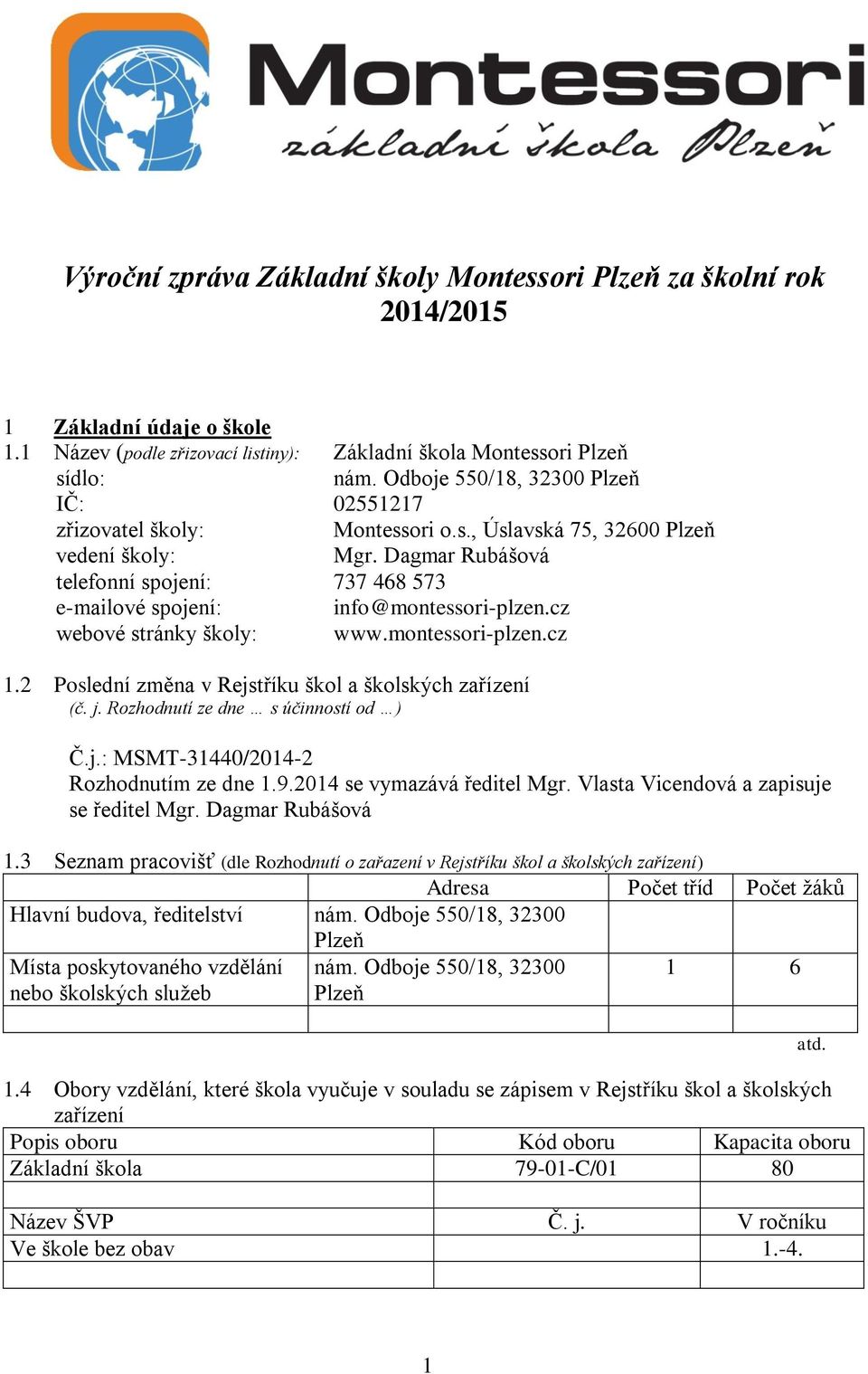 Montessori
základní škola Plzeň

Výroční zpráva Základní školy Montessori Plzeň za školní rok 2014/2015

1 Základní údaje o škole
1.1 Název (podle zřizovací listiny): Základní škola Montessori Plzeň
sídlo: nám. Odboje 550/18, 32300 Plzeň
IČ: 02551217
zřizovatel školy: Montessori o.s., Úslavská 75, 32600 Plzeň
vedení školy: Mgr. Dagmar Rubášová
telefonní spojení: 737 468 573
e-mailové spojení: info@montessori-plzen.cz
webové stránky školy: www.montessori-plzen.cz

1.2 Poslední změna v Rejstříku škol a školských zařízení
(č. j. Rozhodnutí ze dne … s účinností od …)

Č.j.: MSMT-31440/2014-2
Rozhodnutím ze dne 1.9.2014 se vymazává ředitel Mgr. Vlasta Vicendová a zapisuje se ředitel Mgr. Dagmar Rubášová

1.3 Seznam pracovišť (dle Rozhodnutí o zařazení v Rejstříku škol a školských zařízení)

| | Adresa | Počet tříd | Počet žáků |
|---|---|---|---|
| Hlavní budova, ředitelství | nám. Odboje 550/18, 32300 Plzeň | | |
| Místa poskytovaného vzdělání nebo školských služeb | nám. Odboje 550/18, 32300 Plzeň | 1 | 6 |
| | | | |

atd.

1.4 Obory vzdělání, které škola vyučuje v souladu se zápisem v Rejstříku škol a školských zařízení

| Popis oboru | Kód oboru | Kapacita oboru |
|---|---|---|
| Základní škola | 79-01-C/01 | 80 |
| | | |
| Název ŠVP | Č. j. | V ročníku |
| Ve škole bez obav | | 1.-4. |
| | | |

1